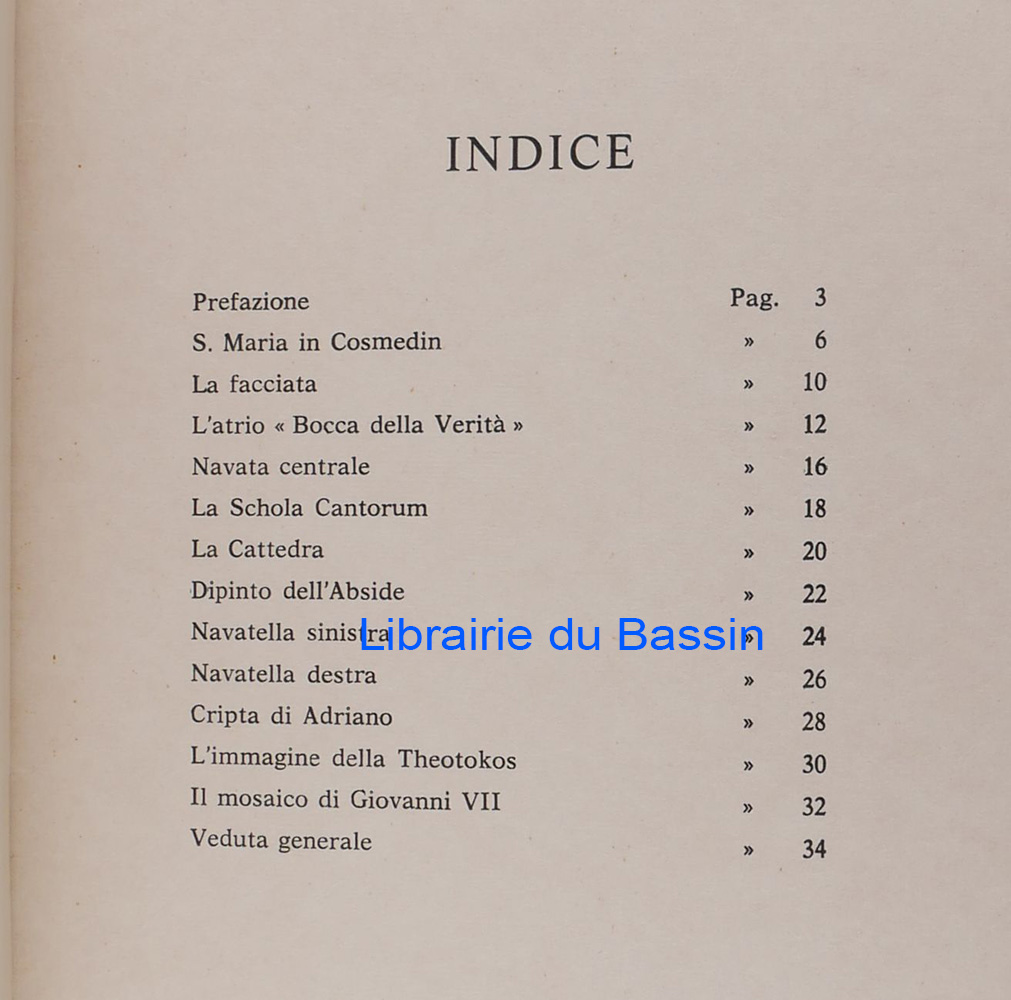 INDICE

| | | |
|---|---|---|
| Prefazione | Pag. | 3 |
| S. Maria in Cosmedin | » | 6 |
| La facciata | » | 10 |
| L'atrio « Bocca della Verità » | » | 12 |
| Navata centrale | » | 16 |
| La Schola Cantorum | » | 18 |
| La Cattedra | » | 20 |
| Dipinto dell'Abside | » | 22 |
| Navatella sinistra | » | 24 |
| Navatella destra | » | 26 |
| Cripta di Adriano | » | 28 |
| L'immagine della Theotokos | » | 30 |
| Il mosaico di Giovanni VII | » | 32 |
| Veduta generale | » | 34 |

Librairie du Bassin